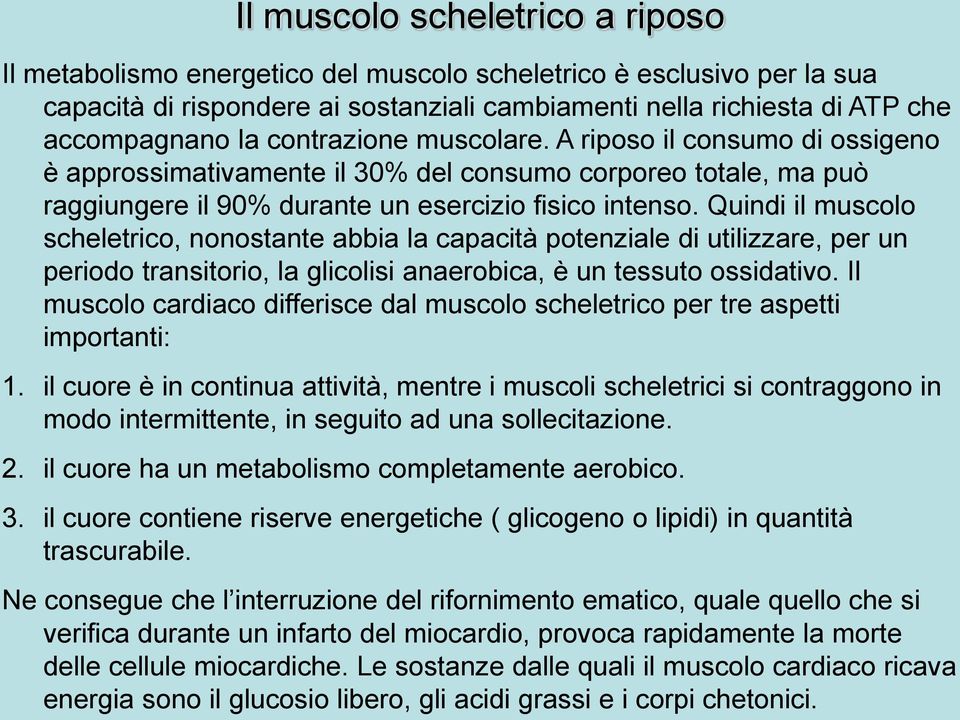 Il muscolo scheletrico a riposo

Il metabolismo energetico del muscolo scheletrico è esclusivo per la sua capacità di rispondere ai sostanziali cambiamenti nella richiesta di ATP che accompagnano la contrazione muscolare. A riposo il consumo di ossigeno è approssimativamente il 30% del consumo corporeo totale, ma può raggiungere il 90% durante un esercizio fisico intenso. Quindi il muscolo scheletrico, nonostante abbia la capacità potenziale di utilizzare, per un periodo transitorio, la glicolisi anaerobica, è un tessuto ossidativo. Il muscolo cardiaco differisce dal muscolo scheletrico per tre aspetti importanti:

1. il cuore è in continua attività, mentre i muscoli scheletrici si contraggono in modo intermittente, in seguito ad una sollecitazione.

2. il cuore ha un metabolismo completamente aerobico.

3. il cuore contiene riserve energetiche ( glicogeno o lipidi) in quantità trascurabile.

Ne consegue che l'interruzione del rifornimento ematico, quale quello che si verifica durante un infarto del miocardio, provoca rapidamente la morte delle cellule miocardiche. Le sostanze dalle quali il muscolo cardiaco ricava energia sono il glucosio libero, gli acidi grassi e i corpi chetonici.